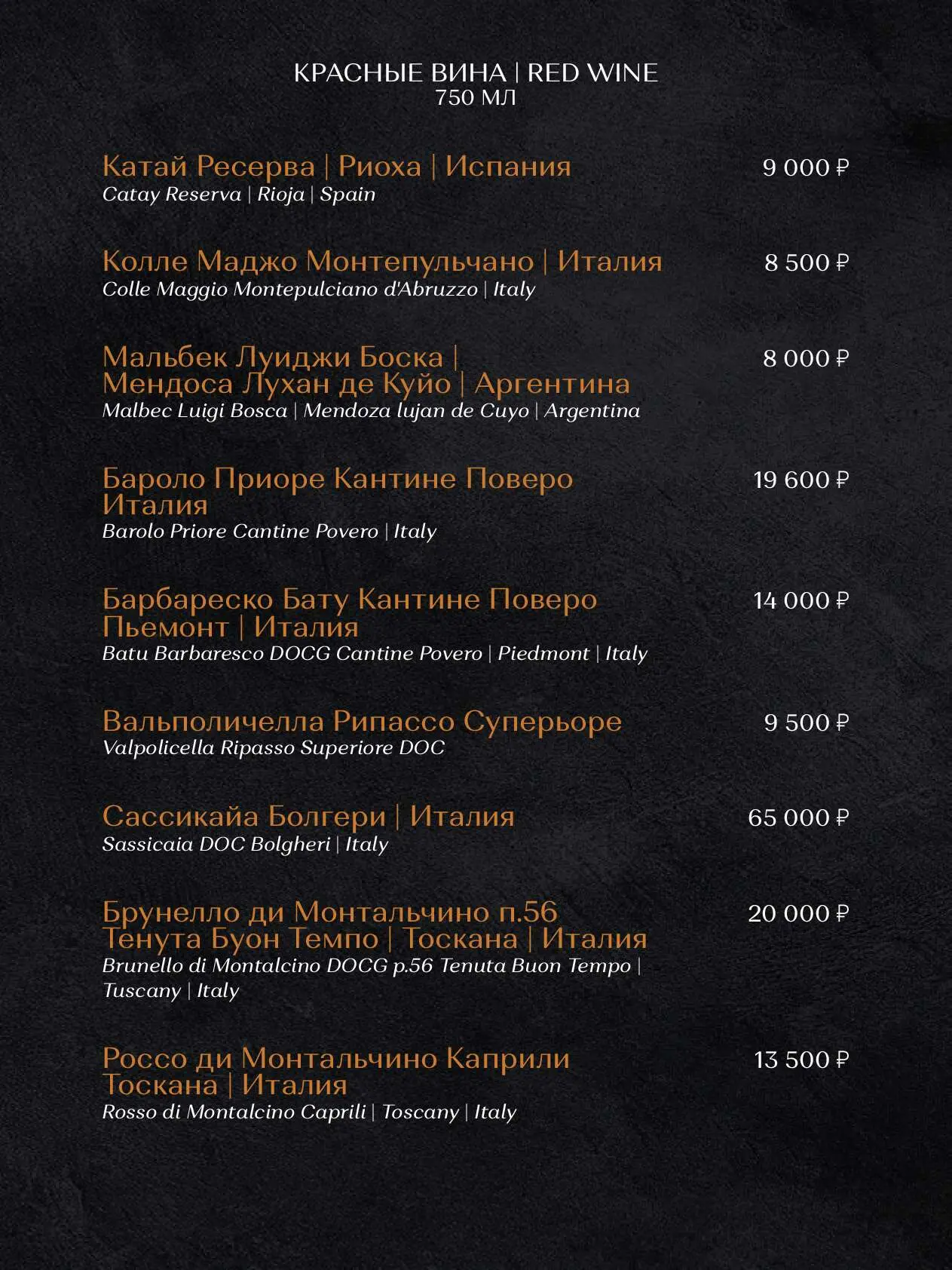 КРАСНЫЕ ВИНА | RED WINE
750 МЛ

Катай Ресерва | Риоха | Испания 9 000 ₽
Catay Reserva | Rioja | Spain

Колле Маджо Монтепульчано | Италия 8 500 ₽
Colle Maggio Montepulciano d'Abruzzo | Italy

Мальбек Луиджи Боска | Мендоса Лухан де Куйо | Аргентина 8 000 ₽
Malbec Luigi Bosca | Mendoza lujan de Cuyo | Argentina

Бароло Приоре Кантине Поверо Италия 19 600 ₽
Barolo Priore Cantine Povero | Italy

Барбареско Бату Кантине Поверо Пьемонт | Италия 14 000 ₽
Batu Barbaresco DOCG Cantine Povero | Piedmont | Italy

Вальполичелла Рипассо Суперьоре 9 500 ₽
Valpolicella Ripasso Superiore DOC

Сассикайа Болгери | Италия 65 000 ₽
Sassicaia DOC Bolgheri | Italy

Брунелло ди Монтальчино п.56 Тенута Буон Темпо | Тоскана | Италия 20 000 ₽
Brunello di Montalcino DOCG p.56 Tenuta Buon Tempo | Tuscany | Italy

Россо ди Монтальчино Каприли Тоскана | Италия 13 500 ₽
Rosso di Montalcino Caprili | Toscany | Italy